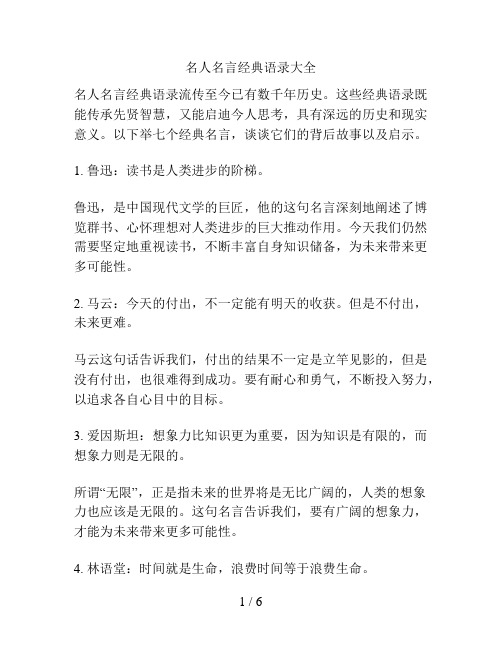 名人名言经典语录大全

名人名言经典语录流传至今已有数千年历史。这些经典语录既能传承先贤智慧，又能启迪今人思考，具有深远的历史和现实意义。以下举七个经典名言，谈谈它们的背后故事以及启示。

1. 鲁迅：读书是人类进步的阶梯。

鲁迅，是中国现代文学的巨匠，他的这句名言深刻地阐述了博览群书、心怀理想对人类进步的巨大推动作用。今天我们仍然需要坚定地重视读书，不断丰富自身知识储备，为未来带来更多可能性。

2. 马云：今天的付出，不一定能有明天的收获。但是不付出，未来更难。

马云这句话告诉我们，付出的结果不一定是立竿见影的，但是没有付出，也很难得到成功。要有耐心和勇气，不断投入努力，以追求各自心目中的目标。

3. 爱因斯坦：想象力比知识更为重要，因为知识是有限的，而想象力则是无限的。

所谓“无限”，正是指未来的世界将是无比广阔的，人类的想象力也应该是无限的。这句名言告诉我们，要有广阔的想象力，才能为未来带来更多可能性。

4. 林语堂：时间就是生命，浪费时间等于浪费生命。

1 / 6